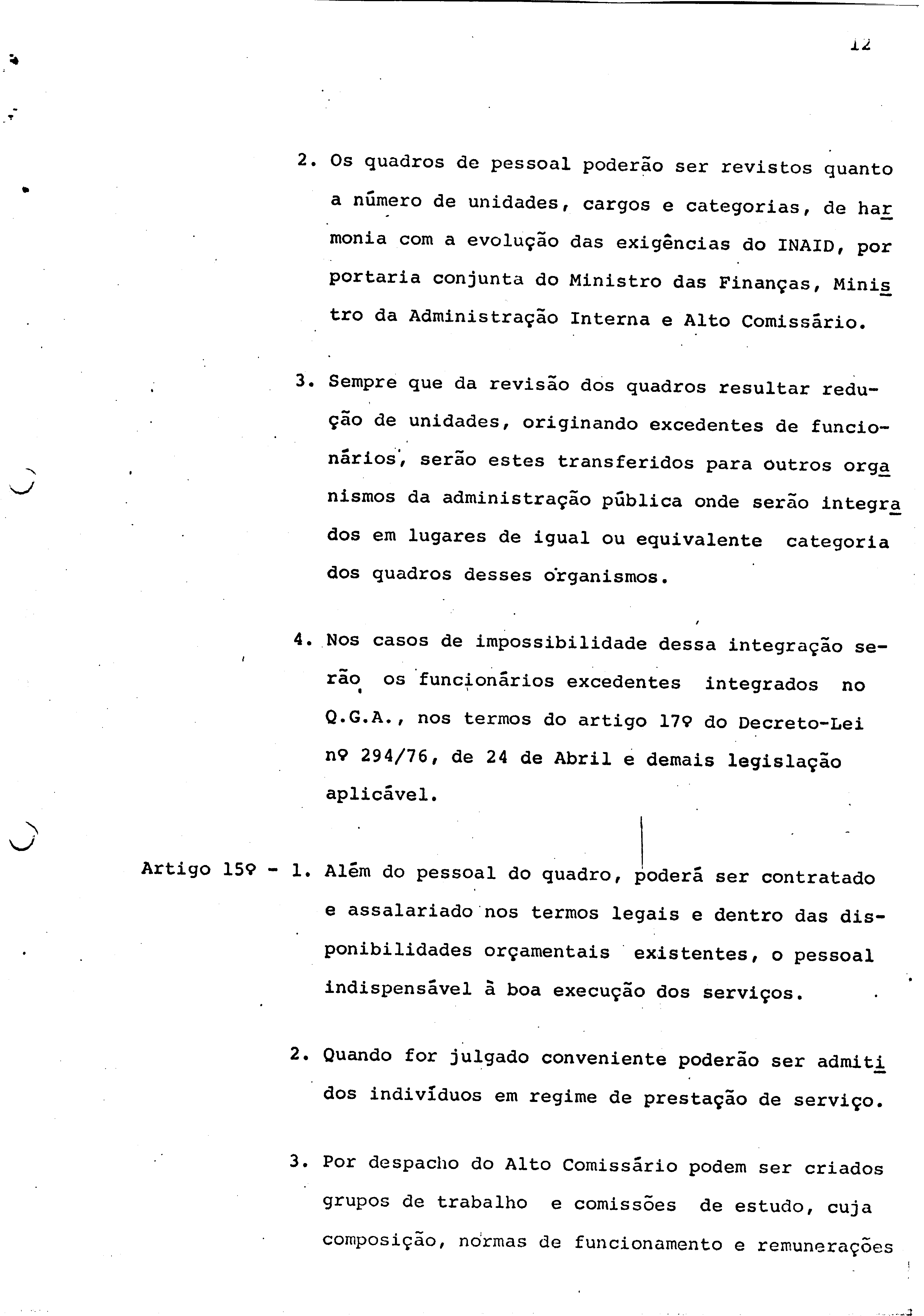 12

2. Os quadros de pessoal poderão ser revistos quanto a número de unidades, cargos e categorias, de harmonia com a evolução das exigências do INAID, por portaria conjunta do Ministro das Finanças, Ministro da Administração Interna e Alto Comissário.

3. Sempre que da revisão dos quadros resultar redução de unidades, originando excedentes de funcionários, serão estes transferidos para outros organismos da administração pública onde serão integrados em lugares de igual ou equivalente categoria dos quadros desses organismos.

4. Nos casos de impossibilidade dessa integração serão os funcionários excedentes integrados no Q.G.A., nos termos do artigo 17º do Decreto-Lei nº 294/76, de 24 de Abril e demais legislação aplicável.

Artigo 15º - 1. Além do pessoal do quadro, poderá ser contratado e assalariado nos termos legais e dentro das disponibilidades orçamentais existentes, o pessoal indispensável à boa execução dos serviços.

2. Quando for julgado conveniente poderão ser admitidos indivíduos em regime de prestação de serviço.

3. Por despacho do Alto Comissário podem ser criados grupos de trabalho e comissões de estudo, cuja composição, normas de funcionamento e remunerações